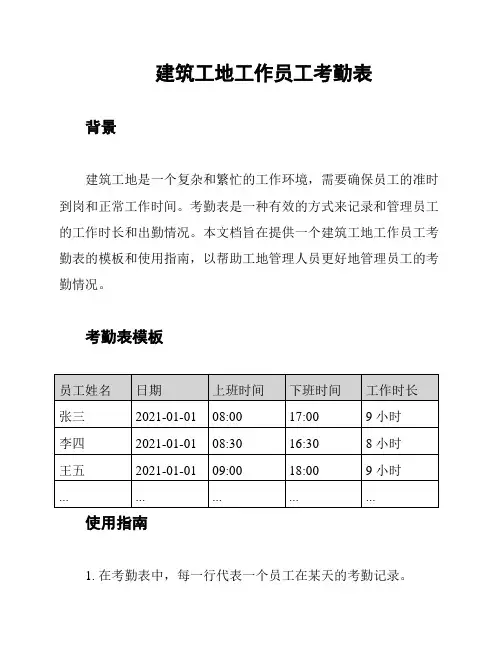 建筑工地工作员工考勤表

背景

建筑工地是一个复杂和繁忙的工作环境，需要确保员工的准时到岗和正常工作时间。考勤表是一种有效的方式来记录和管理员工的工作时长和出勤情况。本文档旨在提供一个建筑工地工作员工考勤表的模板和使用指南，以帮助工地管理人员更好地管理员工的考勤情况。

考勤表模板

| 员工姓名 | 日期 | 上班时间 | 下班时间 | 工作时长 |
|---|---|---|---|---|
| 张三 | 2021-01-01 | 08:00 | 17:00 | 9 小时 |
| 李四 | 2021-01-01 | 08:30 | 16:30 | 8 小时 |
| 王五 | 2021-01-01 | 09:00 | 18:00 | 9 小时 |
| ... | ... | ... | ... | ... |

使用指南

1. 在考勤表中，每一行代表一个员工在某天的考勤记录。